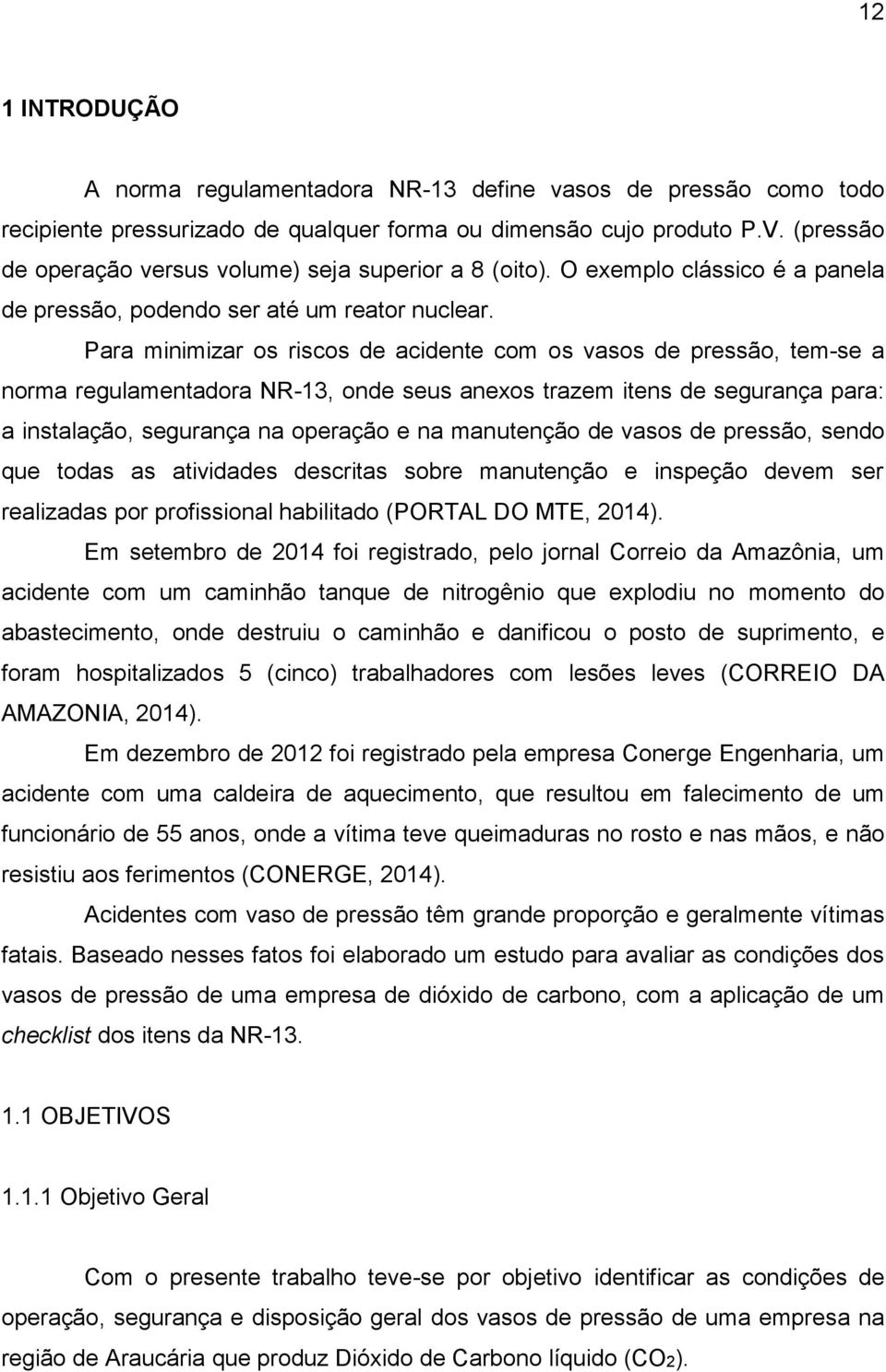 12

1 INTRODUÇÃO

A norma regulamentadora NR-13 define vasos de pressão como todo recipiente pressurizado de qualquer forma ou dimensão cujo produto P.V. (pressão de operação versus volume) seja superior a 8 (oito). O exemplo clássico é a panela de pressão, podendo ser até um reator nuclear.

Para minimizar os riscos de acidente com os vasos de pressão, tem-se a norma regulamentadora NR-13, onde seus anexos trazem itens de segurança para: a instalação, segurança na operação e na manutenção de vasos de pressão, sendo que todas as atividades descritas sobre manutenção e inspeção devem ser realizadas por profissional habilitado (PORTAL DO MTE, 2014).

Em setembro de 2014 foi registrado, pelo jornal Correio da Amazônia, um acidente com um caminhão tanque de nitrogênio que explodiu no momento do abastecimento, onde destruiu o caminhão e danificou o posto de suprimento, e foram hospitalizados 5 (cinco) trabalhadores com lesões leves (CORREIO DA AMAZONIA, 2014).

Em dezembro de 2012 foi registrado pela empresa Conerge Engenharia, um acidente com uma caldeira de aquecimento, que resultou em falecimento de um funcionário de 55 anos, onde a vítima teve queimaduras no rosto e nas mãos, e não resistiu aos ferimentos (CONERGE, 2014).

Acidentes com vaso de pressão têm grande proporção e geralmente vítimas fatais. Baseado nesses fatos foi elaborado um estudo para avaliar as condições dos vasos de pressão de uma empresa de dióxido de carbono, com a aplicação de um checklist dos itens da NR-13.

1.1 OBJETIVOS

1.1.1 Objetivo Geral

Com o presente trabalho teve-se por objetivo identificar as condições de operação, segurança e disposição geral dos vasos de pressão de uma empresa na região de Araucária que produz Dióxido de Carbono líquido ($CO_2$).